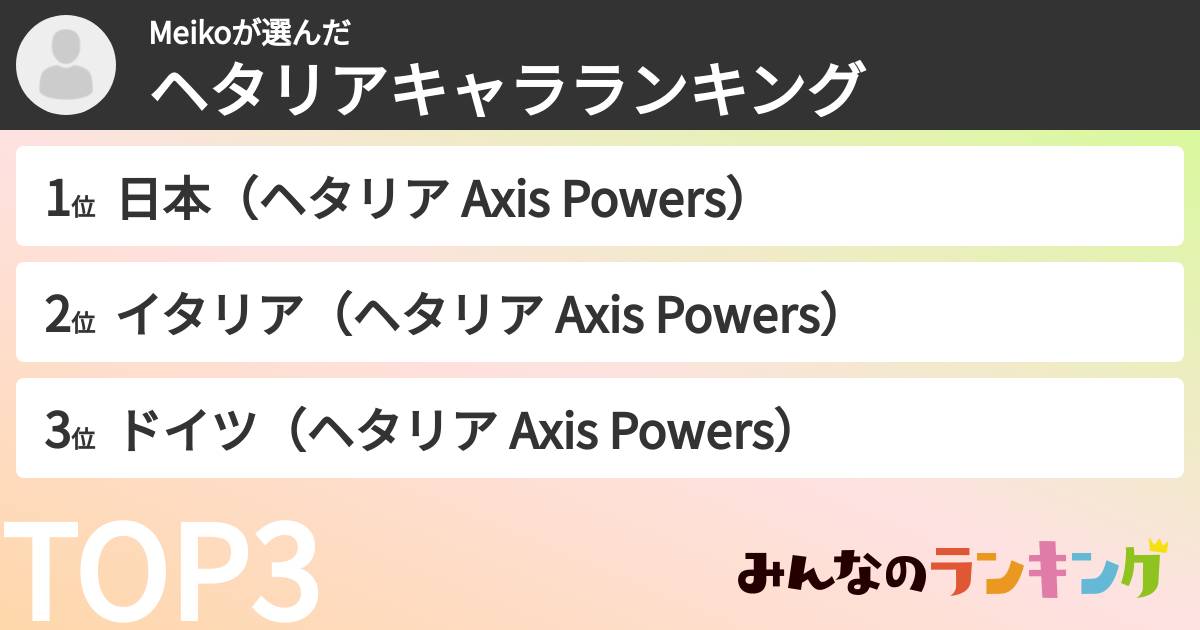 Meikoが選んだ
ヘタリアキャラランキング

1位 日本（ヘタリア Axis Powers）

2位 イタリア（ヘタリア Axis Powers）

3位 ドイツ（ヘタリア Axis Powers）

TOP3

みんなのランキング